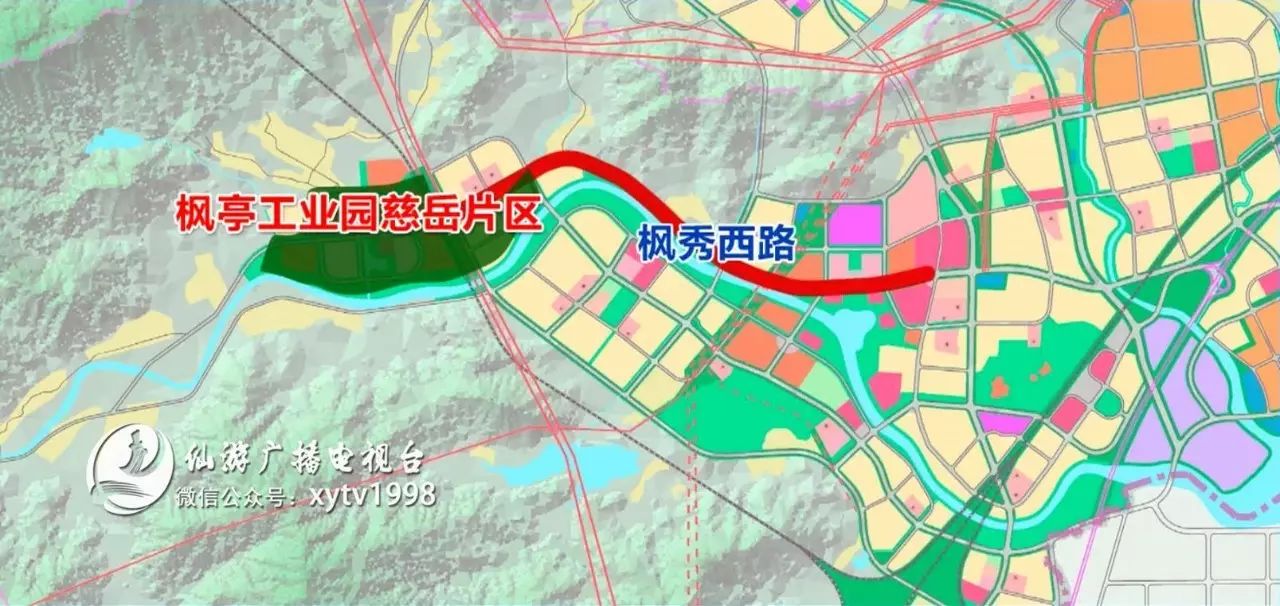 枫亭工业园慈岳片区

枫秀西路

仙游广播电视台
微信公众号：xytv1998